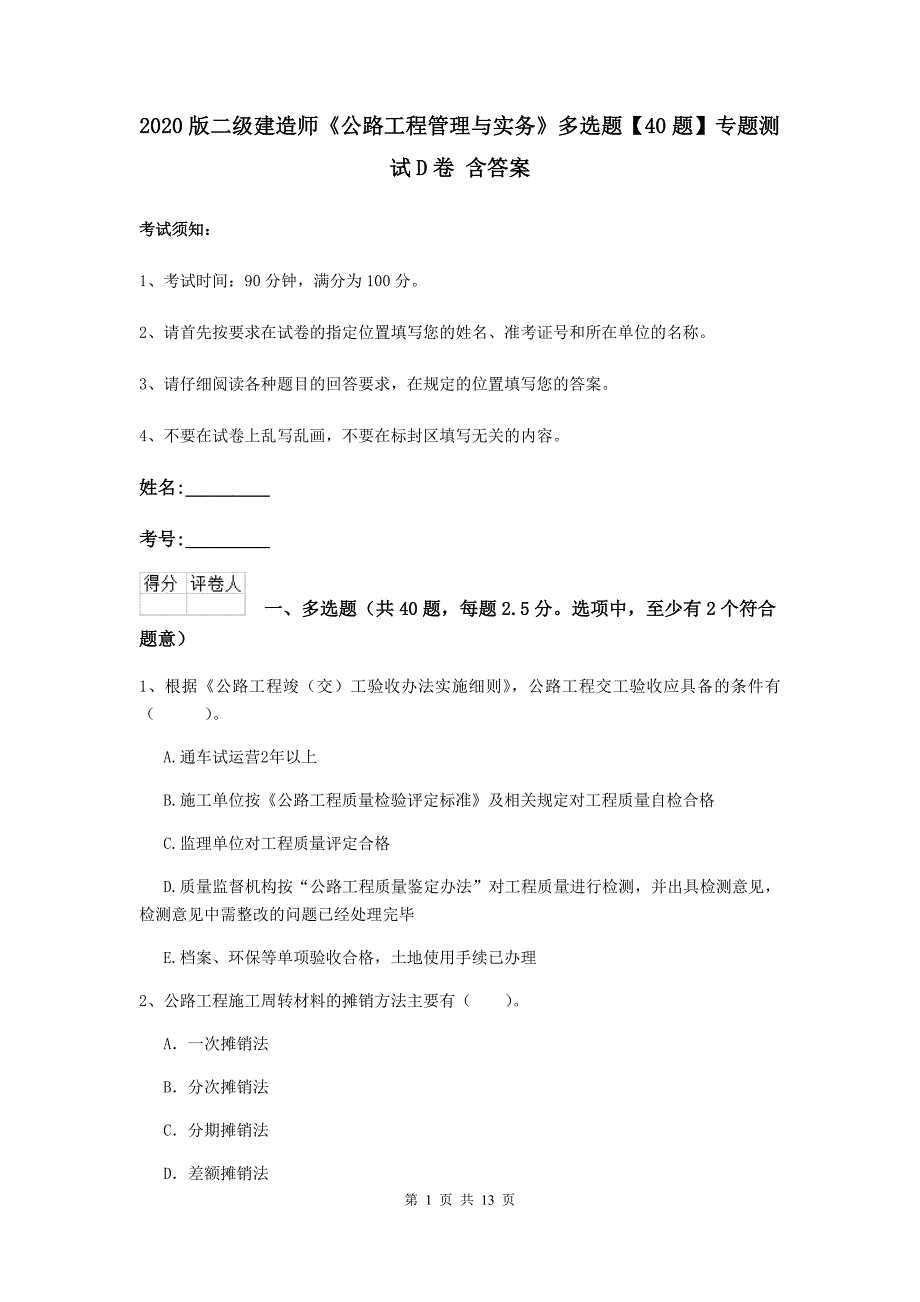 2020版二级建造师《公路工程管理与实务》多选题【40题】专题测试D卷 含答案

考试须知：

1、考试时间：90分钟，满分为100分。

2、请首先按要求在试卷的指定位置填写您的姓名、准考证号和所在单位的名称。

3、请仔细阅读各种题目的回答要求，在规定的位置填写您的答案。

4、不要在试卷上乱写乱画，不要在标封区填写无关的内容。

姓名:_________

考号:_________

| 得分 | 评卷人 |
|---|---|
| | |

一、多选题（共40题，每题2.5分。选项中，至少有2个符合题意）

1、根据《公路工程竣（交）工验收办法实施细则》，公路工程交工验收应具备的条件有（　　）。

A.通车试运营2年以上

B.施工单位按《公路工程质量检验评定标准》及相关规定对工程质量自检合格

C.监理单位对工程质量评定合格

D.质量监督机构按“公路工程质量鉴定办法”对工程质量进行检测，并出具检测意见，检测意见中需整改的问题已经处理完毕

E.档案、环保等单项验收合格，土地使用手续已办理

2、公路工程施工周转材料的摊销方法主要有（　　）。

A. 一次摊销法

B. 分次摊销法

C. 分期摊销法

D. 差额摊销法

第 1 页 共 13 页